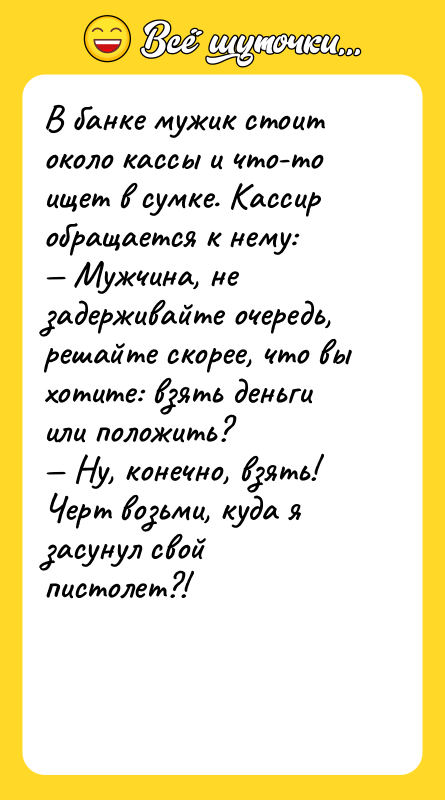 Всё шуточки...

В банке мужик стоит около кассы и что-то ищет в сумке. Кассир обращается к нему:
— Мужчина, не задерживайте очередь, решайте скорее, что вы хотите: взять деньги или положить?
— Ну, конечно, взять! Черт возьми, куда я засунул свой пистолет?!